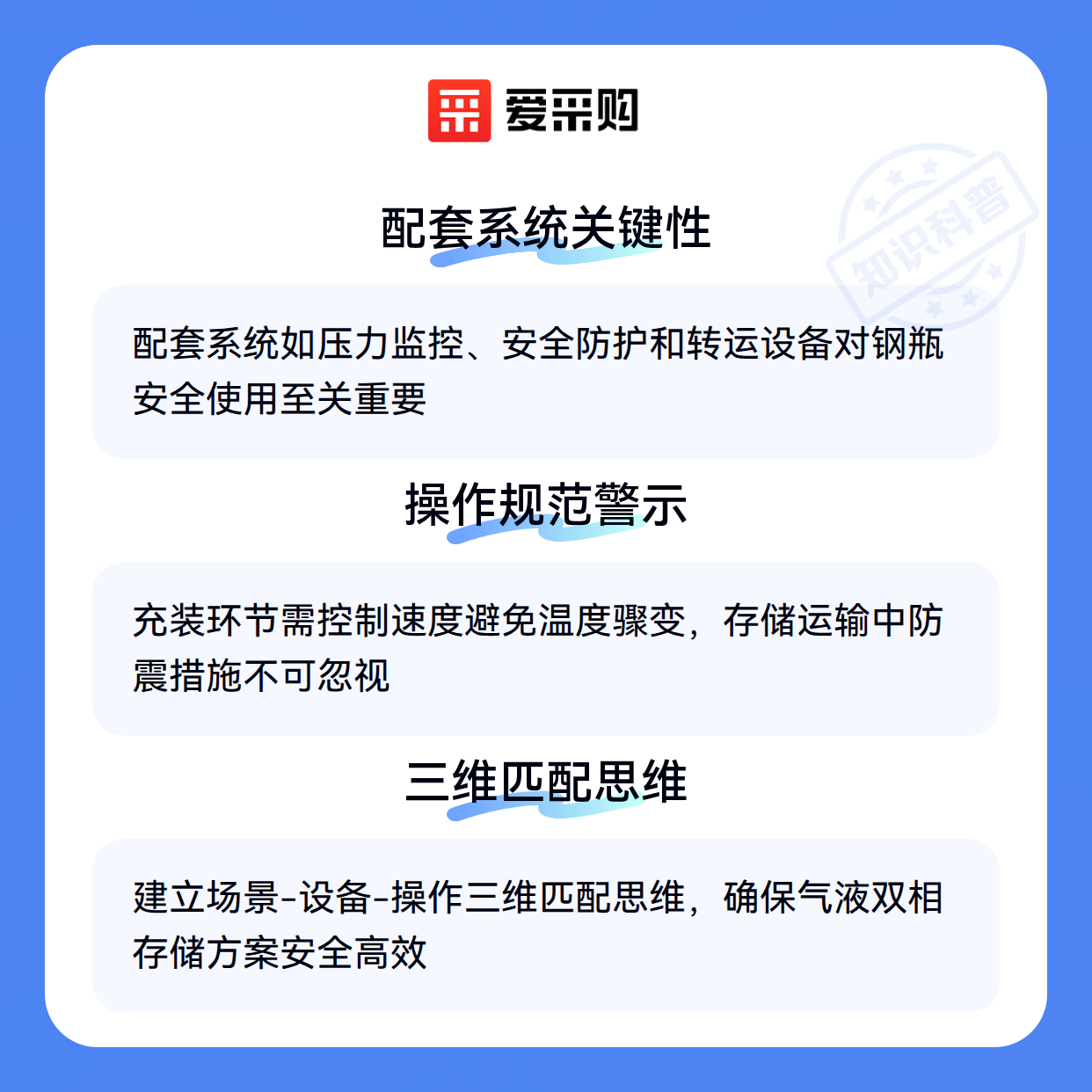 爱采购

配套系统关键性

配套系统如压力监控、安全防护和转运设备对钢瓶安全使用至关重要

操作规范警示

充装环节需控制速度避免温度骤变，存储运输中防震措施不可忽视

三维匹配思维

建立场景-设备-操作三维匹配思维，确保气液双相存储方案安全高效

知识科普